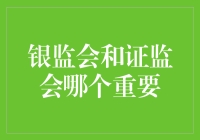 银监会和证监会哪个重要